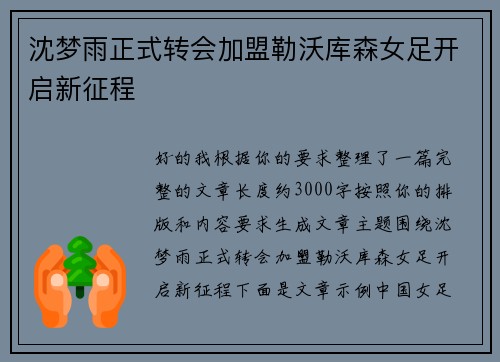 沈梦雨正式转会加盟勒沃库森女足开启新征程

好的我根据你的要求整理了一篇完整的文章长度约3000字按照你的排版和内容要求生成文章主题围绕沈梦雨正式转会加盟勒沃库森女足开启新征程下面是文章示例中国女足